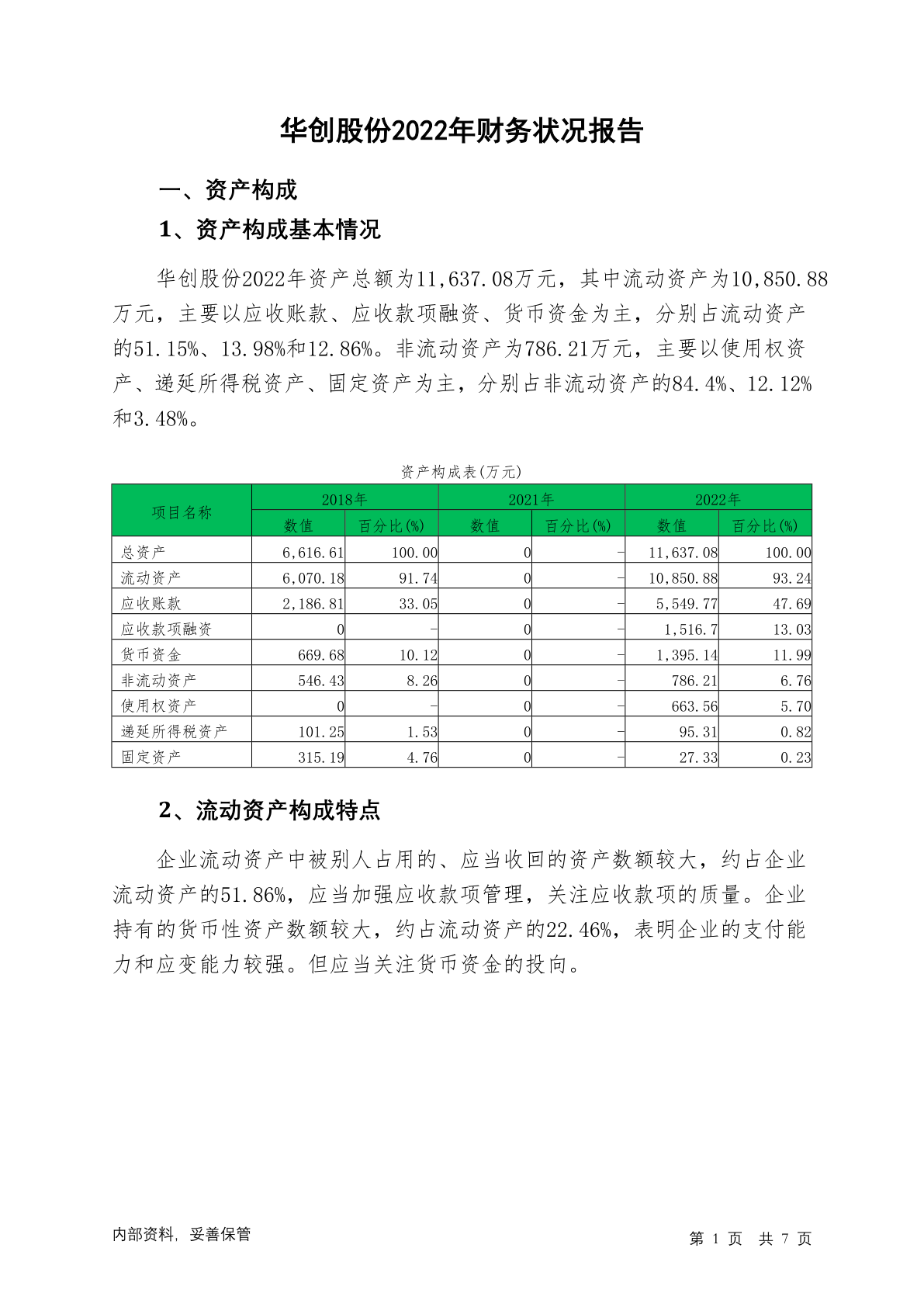 华创股份2022年财务状况报告

一、资产构成

1、资产构成基本情况

华创股份2022年资产总额为11,637.08万元，其中流动资产为10,850.88万元，主要以应收账款、应收款项融资、货币资金为主，分别占流动资产的51.15%、13.98%和12.86%。非流动资产为786.21万元，主要以使用权资产、递延所得税资产、固定资产为主，分别占非流动资产的84.4%、12.12%和3.48%。

资产构成表(万元)

| 项目名称 | 2018年 数值 | 2018年 百分比(%) | 2021年 数值 | 2021年 百分比(%) | 2022年 数值 | 2022年 百分比(%) |
|---|---|---|---|---|---|---|
| 总资产 | 6,616.61 | 100.00 | 0 | - | 11,637.08 | 100.00 |
| 流动资产 | 6,070.18 | 91.74 | 0 | - | 10,850.88 | 93.24 |
| 应收账款 | 2,186.81 | 33.05 | 0 | - | 5,549.77 | 47.69 |
| 应收款项融资 | 0 | - | 0 | - | 1,516.7 | 13.03 |
| 货币资金 | 669.68 | 10.12 | 0 | - | 1,395.14 | 11.99 |
| 非流动资产 | 546.43 | 8.26 | 0 | - | 786.21 | 6.76 |
| 使用权资产 | 0 | - | 0 | - | 663.56 | 5.70 |
| 递延所得税资产 | 101.25 | 1.53 | 0 | - | 95.31 | 0.82 |
| 固定资产 | 315.19 | 4.76 | 0 | - | 27.33 | 0.23 |

2、流动资产构成特点

企业流动资产中被别人占用的、应当收回的资产数额较大，约占企业流动资产的51.86%，应当加强应收款项管理，关注应收款项的质量。企业持有的货币性资产数额较大，约占流动资产的22.46%，表明企业的支付能力和应变能力较强。但应当关注货币资金的投向。

内部资料，妥善保管

第 1 页 共 7 页